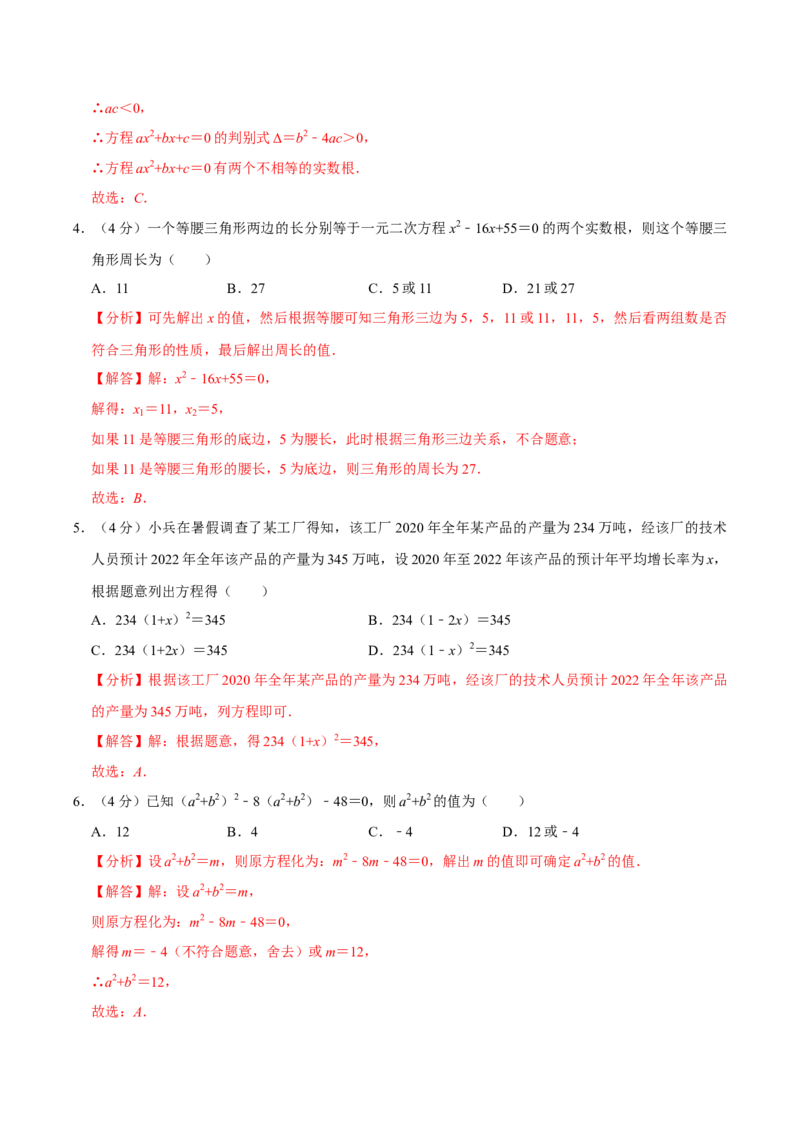 ∴$ac<0$，

∴方程$ax^2+bx+c=0$的判别式$\Delta=b^2-4ac>0$，

∴方程$ax^2+bx+c=0$有两个不相等的实数根.

故选：C.

4.（4分）一个等腰三角形两边的长分别等于一元二次方程$x^2-16x+55=0$的两个实数根，则这个等腰三角形周长为（　　）

A．11　B．27　C．5或11　D．21或27

【分析】可先解出x的值，然后根据等腰可知三角形三边为5，5，11或11，11，5，然后看两组数是否符合三角形的性质，最后解出周长的值.

【解答】解：$x^2-16x+55=0$，

解得：$x_1=11$，$x_2=5$，

如果11是等腰三角形的底边，5为腰长，此时根据三角形三边关系，不合题意；

如果11是等腰三角形的腰长，5为底边，则三角形的周长为27.

故选：B.

5.（4分）小兵在暑假调查了某工厂得知，该工厂2020年全年某产品的产量为234万吨，经该厂的技术人员预计2022年全年该产品的产量为345万吨，设2020年至2022年该产品的预计年平均增长率为x，根据题意列出方程得（　　）

A．$234(1+x)^2=345$　B．$234(1-2x)=345$

C．$234(1+2x)=345$　D．$234(1-x)^2=345$

【分析】根据该工厂2020年全年某产品的产量为234万吨，经该厂的技术人员预计2022年全年该产品的产量为345万吨，列方程即可.

【解答】解：根据题意，得$234(1+x)^2=345$，

故选：A.

6.（4分）已知$(a^2+b^2)^2-8(a^2+b^2)-48=0$，则$a^2+b^2$的值为（　　）

A．12　B．4　C．－4　D．12或－4

【分析】设$a^2+b^2=m$，则原方程化为：$m^2-8m-48=0$，解出m的值即可确定$a^2+b^2$的值.

【解答】解：设$a^2+b^2=m$，

则原方程化为：$m^2-8m-48=0$，

解得$m=-4$（不符合题意，舍去）或$m=12$，

∴$a^2+b^2=12$，

故选：A.